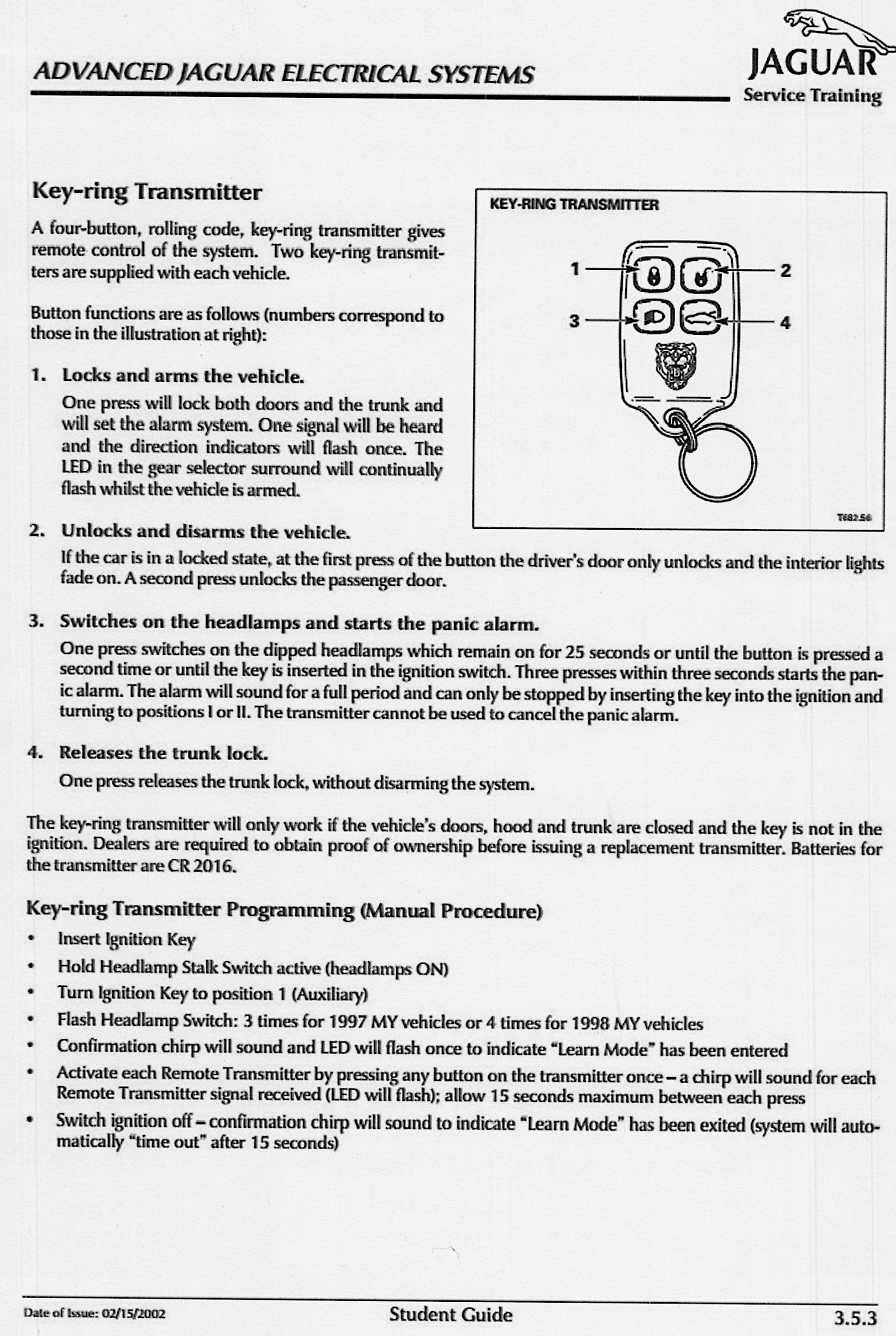 ADVANCED JAGUAR ELECTRICAL SYSTEMS

JAGUAR
Service Training

Key-ring Transmitter

A four-button, rolling code, key-ring transmitter gives remote control of the system. Two key-ring transmitters are supplied with each vehicle.

Button functions are as follows (numbers correspond to those in the illustration at right):

1. Locks and arms the vehicle.
One press will lock both doors and the trunk and will set the alarm system. One signal will be heard and the direction indicators will flash once. The LED in the gear selector surround will continually flash whilst the vehicle is armed.

KEY-RING TRANSMITTER

1
2
3
4

T682.56

2. Unlocks and disarms the vehicle.
If the car is in a locked state, at the first press of the button the driver's door only unlocks and the interior lights fade on. A second press unlocks the passenger door.

3. Switches on the headlamps and starts the panic alarm.
One press switches on the dipped headlamps which remain on for 25 seconds or until the button is pressed a second time or until the key is inserted in the ignition switch. Three presses within three seconds starts the panic alarm. The alarm will sound for a full period and can only be stopped by inserting the key into the ignition and turning to positions I or II. The transmitter cannot be used to cancel the panic alarm.

4. Releases the trunk lock.
One press releases the trunk lock, without disarming the system.

The key-ring transmitter will only work if the vehicle's doors, hood and trunk are closed and the key is not in the ignition. Dealers are required to obtain proof of ownership before issuing a replacement transmitter. Batteries for the transmitter are CR 2016.

Key-ring Transmitter Programming (Manual Procedure)

• Insert Ignition Key
• Hold Headlamp Stalk Switch active (headlamps ON)
• Turn Ignition Key to position 1 (Auxiliary)
• Flash Headlamp Switch: 3 times for 1997 MY vehicles or 4 times for 1998 MY vehicles
• Confirmation chirp will sound and LED will flash once to indicate "Learn Mode" has been entered
• Activate each Remote Transmitter by pressing any button on the transmitter once – a chirp will sound for each Remote Transmitter signal received (LED will flash); allow 15 seconds maximum between each press
• Switch ignition off – confirmation chirp will sound to indicate "Learn Mode" has been exited (system will automatically "time out" after 15 seconds)

Date of Issue: 02/15/2002
Student Guide
3.5.3